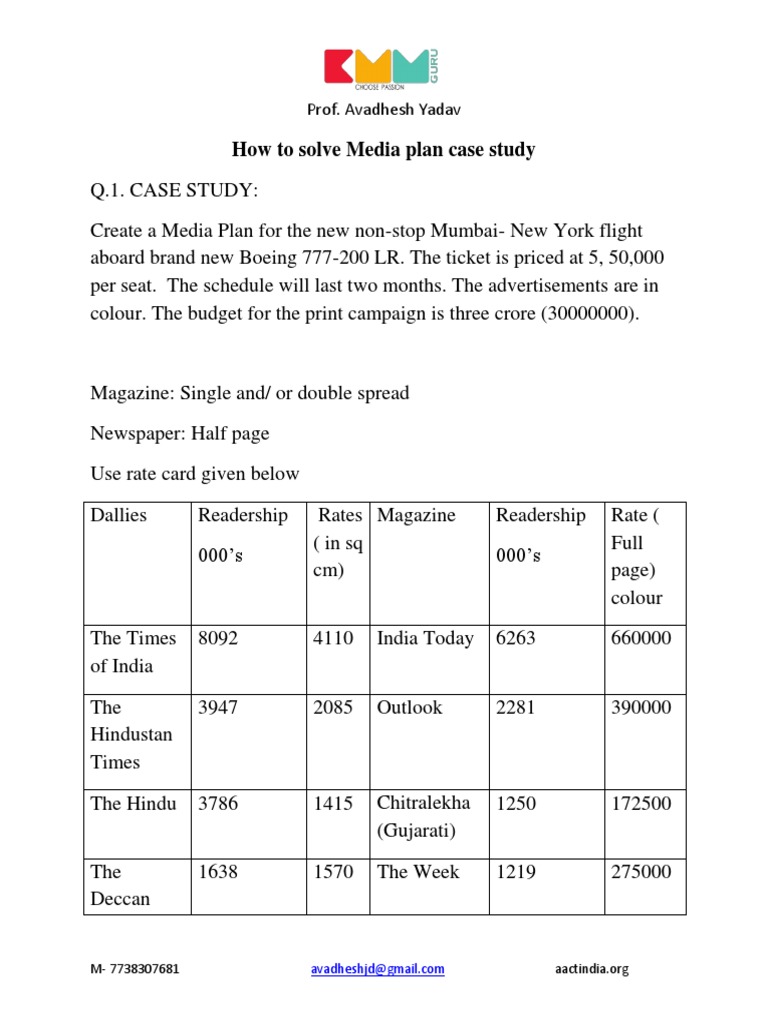 KMM GURU
CHOOSE PASSION

Prof. Avadhesh Yadav

How to solve Media plan case study

Q.1. CASE STUDY:

Create a Media Plan for the new non-stop Mumbai- New York flight aboard brand new Boeing 777-200 LR. The ticket is priced at 5, 50,000 per seat. The schedule will last two months. The advertisements are in colour. The budget for the print campaign is three crore (30000000).

Magazine: Single and/ or double spread

Newspaper: Half page

Use rate card given below

| Dallies | Readership 000's | Rates ( in sq cm) | Magazine | Readership 000's | Rate ( Full page) colour |
|---|---|---|---|---|---|
| The Times of India | 8092 | 4110 | India Today | 6263 | 660000 |
| The Hindustan Times | 3947 | 2085 | Outlook | 2281 | 390000 |
| The Hindu | 3786 | 1415 | Chitralekha (Gujarati) | 1250 | 172500 |
| The Deccan | 1638 | 1570 | The Week | 1219 | 275000 |

M- 7738307681 avadheshjd@gmail.com aactindia.org